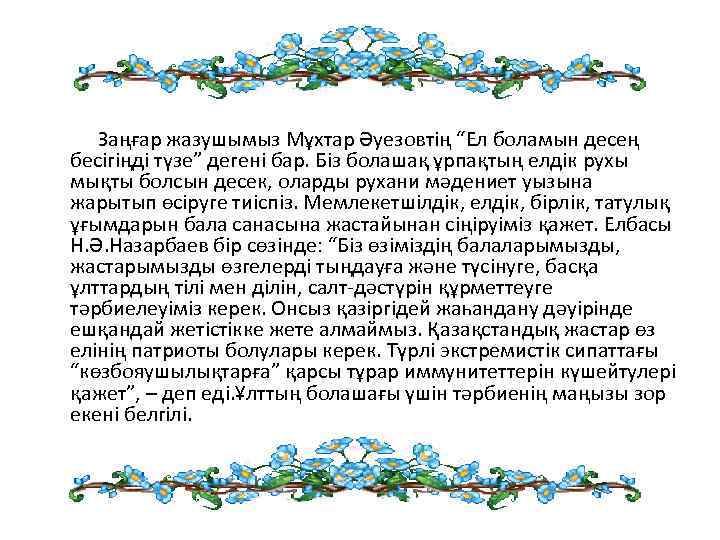 Заңғар жазушымыз Мұхтар Әуезовтің “Ел боламын десең бесігіңді түзе” дегені бар. Біз болашақ ұрпақтың елдік рухы мықты болсын десек, оларды рухани мәдениет уызына жарытып өсіруге тиіспіз. Мемлекетшілдік, елдік, бірлік, татулық ұғымдарын бала санасына жастайынан сіңіруіміз қажет. Елбасы Н.Ә.Назарбаев бір сөзінде: “Біз өзіміздің балаларымызды, жастарымызды өзгелерді тыңдауға және түсінуге, басқа ұлттардың тілі мен ділін, салт-дәстүрін құрметтеуге тәрбиелеуіміз керек. Онсыз қазіргідей жаһандану дәуірінде ешқандай жетістікке жете алмаймыз. Қазақстандық жастар өз елінің патриоты болулары керек. Түрлі экстремистік сипаттағы “көзбояушылықтарға” қарсы тұрар иммунитеттерін күшейтулері қажет”, – деп еді.Ұлттың болашағы үшін тәрбиенің маңызы зор екені белгілі.